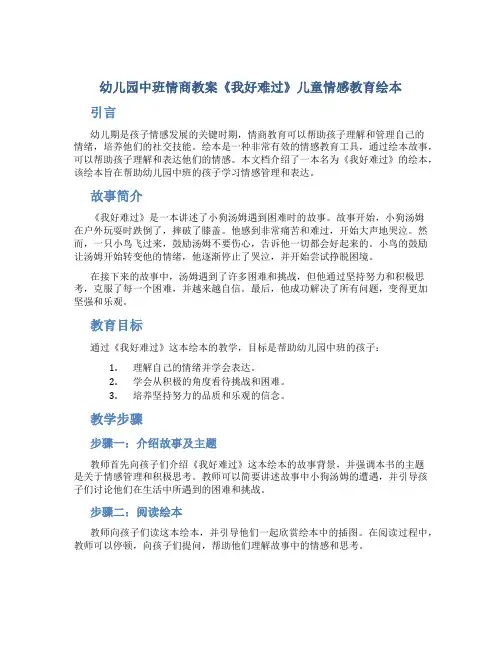 幼儿园中班情商教案《我好难过》儿童情感教育绘本

引言

幼儿期是孩子情感发展的关键时期，情商教育可以帮助孩子理解和管理自己的情绪，培养他们的社交技能。绘本是一种非常有效的情感教育工具，通过绘本故事，可以帮助孩子理解和表达他们的情感。本文档介绍了一本名为《我好难过》的绘本，该绘本旨在帮助幼儿园中班的孩子学习情感管理和表达。

故事简介

《我好难过》是一本讲述了小狗汤姆遇到困难时的故事。故事开始，小狗汤姆在户外玩耍时跌倒了，摔破了膝盖。他感到非常痛苦和难过，开始大声地哭泣。然而，一只小鸟飞过来，鼓励汤姆不要伤心，告诉他一切都会好起来的。小鸟的鼓励让汤姆开始转变他的情绪，他逐渐停止了哭泣，并开始尝试挣脱困境。

在接下来的故事中，汤姆遇到了许多困难和挑战，但他通过坚持努力和积极思考，克服了每一个困难，并越来越自信。最后，他成功解决了所有问题，变得更加坚强和乐观。

教育目标

通过《我好难过》这本绘本的教学，目标是帮助幼儿园中班的孩子：

1. 理解自己的情绪并学会表达。
2. 学会从积极的角度看待挑战和困难。
3. 培养坚持努力的品质和乐观的信念。

教学步骤

步骤一：介绍故事及主题

教师首先向孩子们介绍《我好难过》这本绘本的故事背景，并强调本书的主题是关于情感管理和积极思考。教师可以简要讲述故事中小狗汤姆的遭遇，并引导孩子们讨论他们在生活中所遇到的困难和挑战。

步骤二：阅读绘本

教师向孩子们读这本绘本，并引导他们一起欣赏绘本中的插图。在阅读过程中，教师可以停顿，向孩子们提问，帮助他们理解故事中的情感和思考。